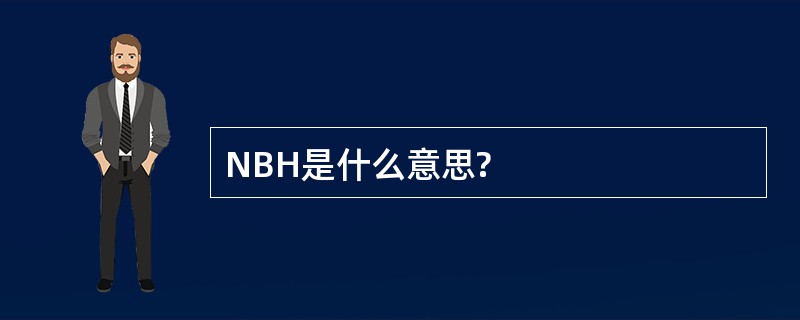 NBH是什么意思?